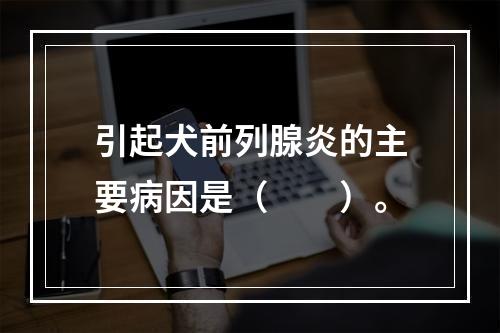 引起犬前列腺炎的主要病因是（　　）。